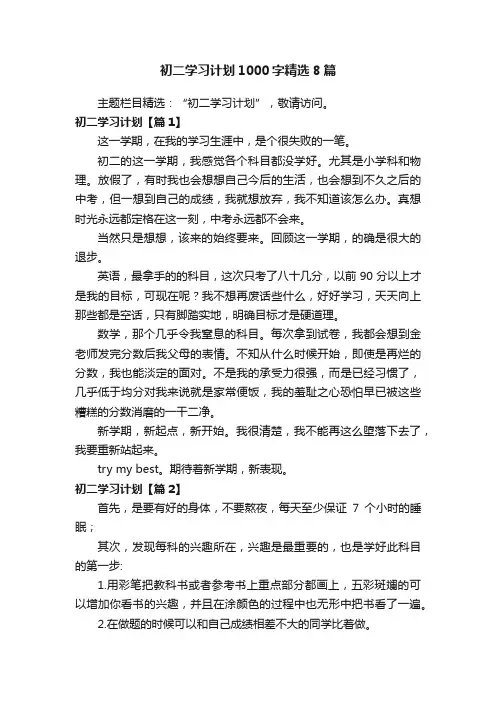 初二学习计划1000字精选8篇

主题栏目精选：“初二学习计划”，敬请访问。

初二学习计划【篇1】

这一学期，在我的学习生涯中，是个很失败的一笔。

初二的这一学期，我感觉各个科目都没学好。尤其是小学科和物理。放假了，有时我也会想想自己今后的生活，也会想到不久之后的中考，但一想到自己的成绩，我就想放弃，我不知道该怎么办。真想时光永远都定格在这一刻，中考永远都不会来。

当然只是想想，该来的始终要来。回顾这一学期，的确是很大的退步。

英语，最拿手的的科目，这次只考了八十几分，以前90分以上才是我的目标，可现在呢？我不想再废话些什么，好好学习，天天向上那些都是空话，只有脚踏实地，明确目标才是硬道理。

数学，那个几乎令我窒息的科目。每次拿到试卷，我都会想到金老师发完分数后我父母的表情。不知从什么时候开始，即使是再烂的分数，我也能淡定的面对。不是我的承受力很强，而是已经习惯了，几乎低于均分对我来说就是家常便饭，我的羞耻之心恐怕早已被这些糟糕的分数消磨的一干二净。

新学期，新起点，新开始。我很清楚，我不能再这么堕落下去了，我要重新站起来。

try my best。期待着新学期，新表现。

初二学习计划【篇2】

首先，是要有好的身体，不要熬夜，每天至少保证 7 个小时的睡眠；

其次，发现每科的兴趣所在，兴趣是最重要的，也是学好此科目的第一步:

1.用彩笔把教科书或者参考书上重点部分都画上，五彩斑斓的可以增加你看书的兴趣，并且在涂颜色的过程中也无形中把书看了一遍。

2.在做题的时候可以和自己成绩相差不大的同学比着做。